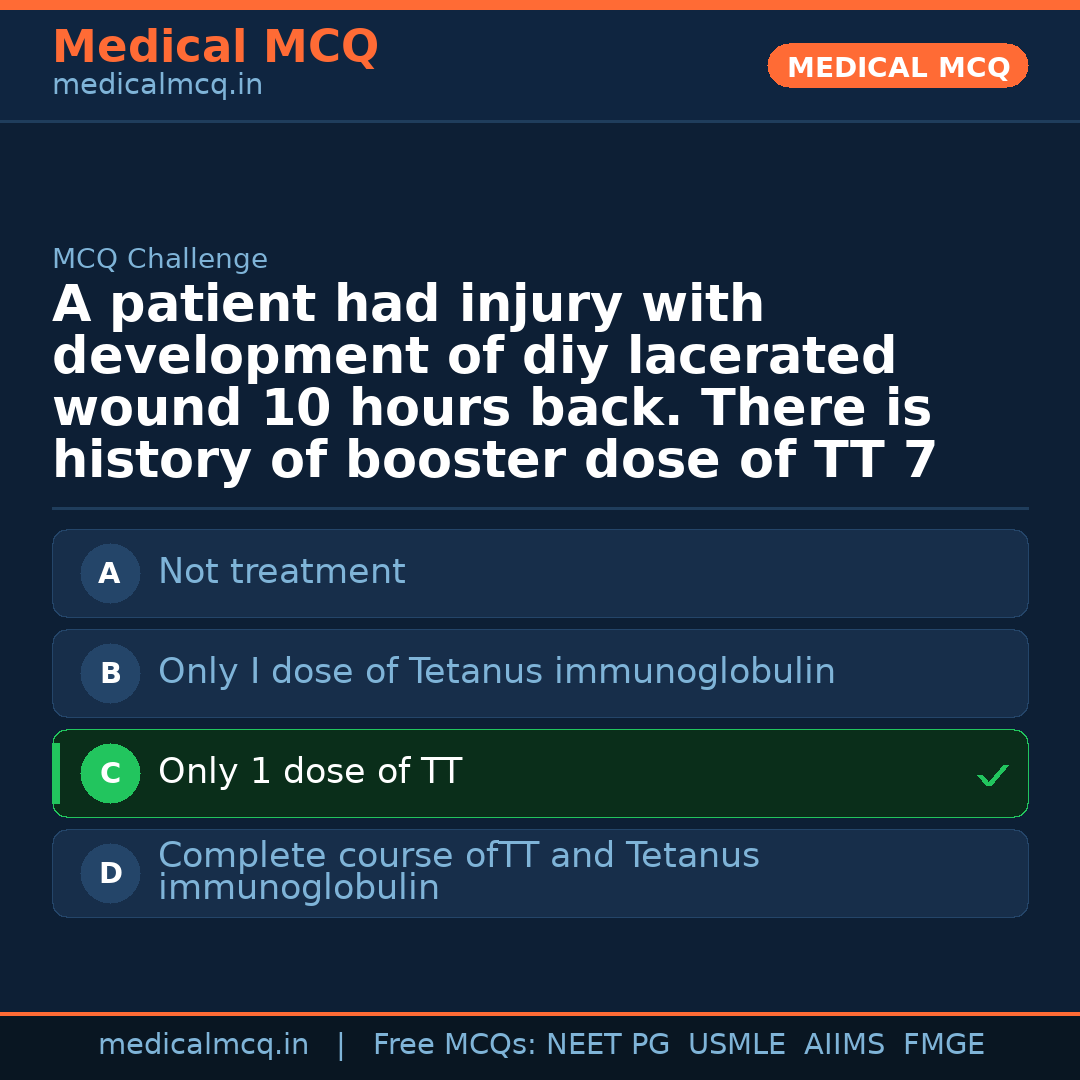 Medical MCQ
medicalmcq.in

MEDICAL MCQ

MCQ Challenge

A patient had injury with development of diy lacerated wound 10 hours back. There is history of booster dose of TT 7

A Not treatment

B Only I dose of Tetanus immunoglobulin

C Only 1 dose of TT ✓

D Complete course ofTT and Tetanus immunoglobulin

medicalmcq.in | Free MCQs: NEET PG USMLE AIIMS FMGE